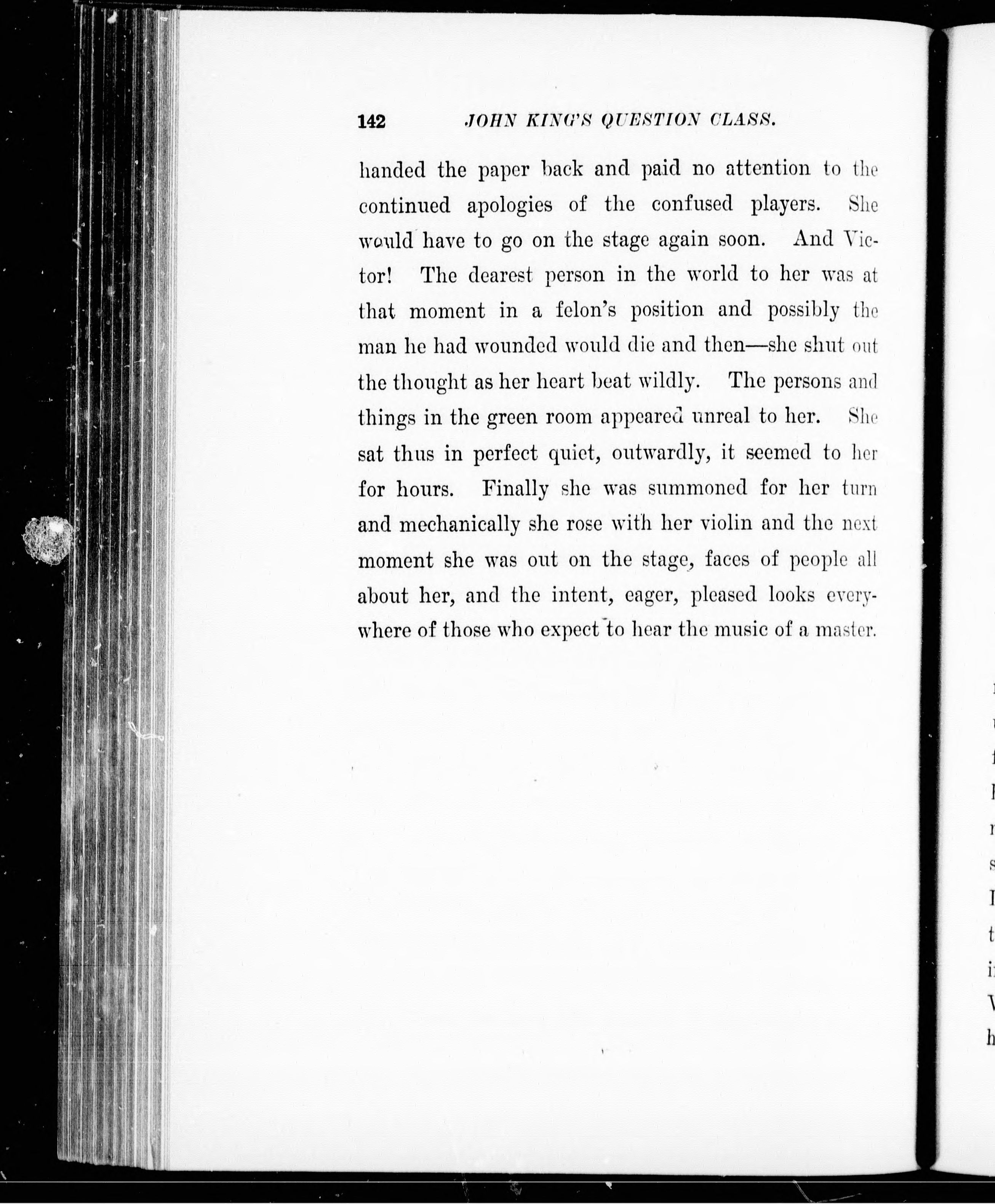 142 JOHN KING'S QUESTION CLASS.

handed the paper back and paid no attention to the continued apologies of the confused players. She would have to go on the stage again soon. And Victor! The dearest person in the world to her was at that moment in a felon's position and possibly the man he had wounded would die and then—she shut out the thought as her heart beat wildly. The persons and things in the green room appeared unreal to her. She sat thus in perfect quiet, outwardly, it seemed to her for hours. Finally she was summoned for her turn and mechanically she rose with her violin and the next moment she was out on the stage, faces of people all about her, and the intent, eager, pleased looks everywhere of those who expect to hear the music of a master.